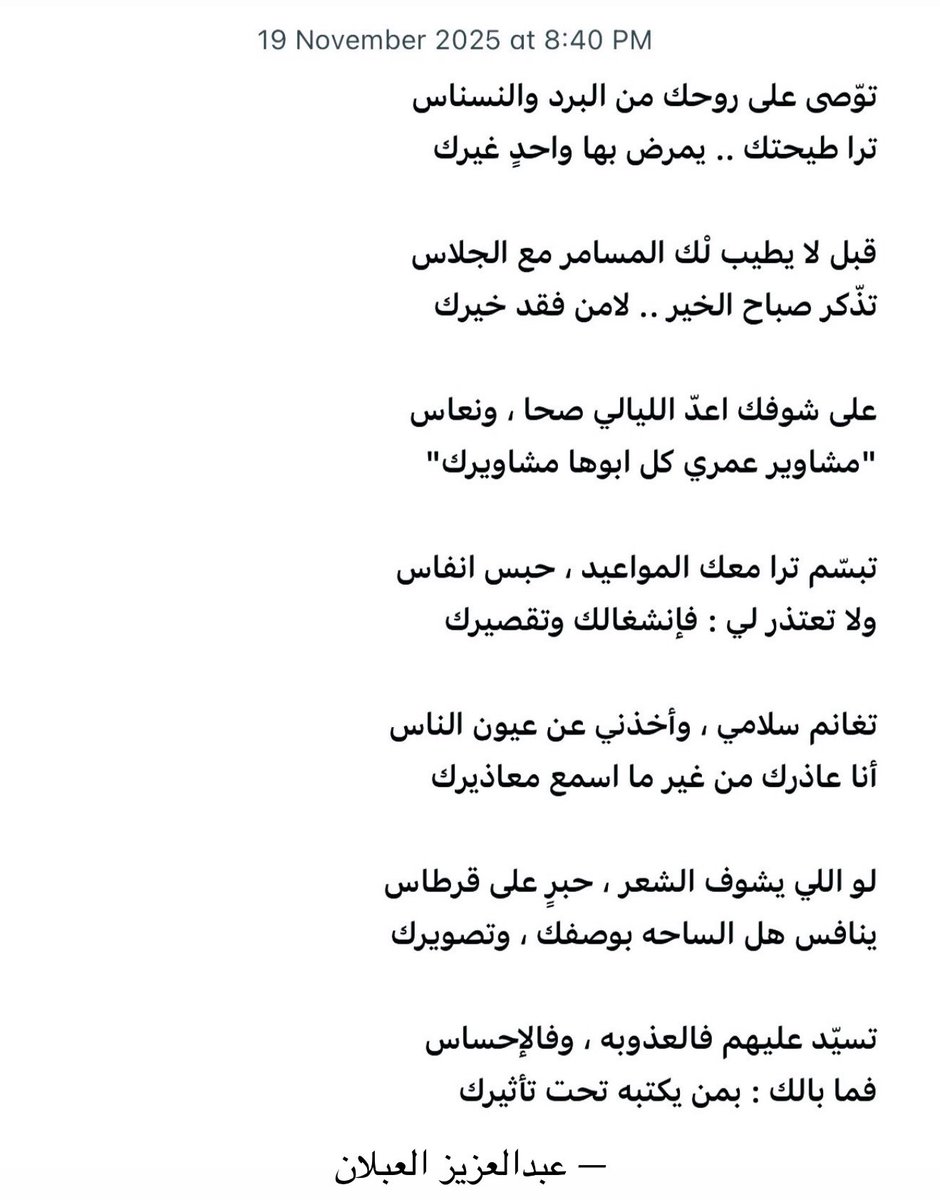 19 November 2025 at 8:40 PM

توّصى على روحك من البرد والنسناس
ترا طيحتك .. يمرض بها واحدٍ غيرك

قبل لا يطيب لْك المسامر مع الجلاس
تذّكر صباح الخير .. لامن فقد خيرك

على شوفك اعدّ الليالي صحا ، ونعاس
"مشاوير عمري كل ابوها مشاويرك"

تبسّم ترا معك المواعيد ، حبس انفاس
ولا تعتذر لي : فإنشغالك وتقصيرك

تغانم سلامي ، وأخذني عن عيون الناس
أنا عاذرك من غير ما اسمع معاذيرك

لو اللي يشوف الشعر ، حبرٍ على قرطاس
ينافس هل الساحه بوصفك ، وتصويرك

تسيّد عليهم فالعذوبه ، وفالإحساس
فما بالك : بمن يكتبه تحت تأثيرك

— عبدالعزيز العبلان